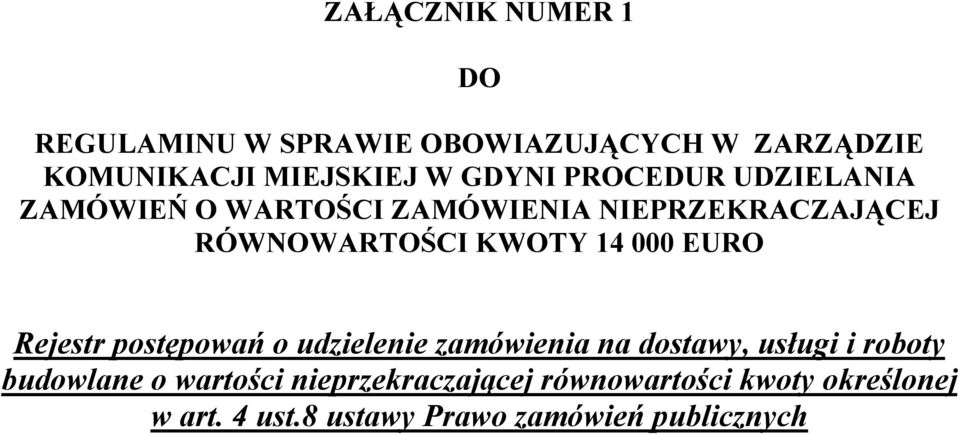 ZAŁĄCZNIK NUMER 1

DO

REGULAMINU W SPRAWIE OBOWIAZUJĄCYCH W ZARZĄDZIE KOMUNIKACJI MIEJSKIEJ W GDYNI PROCEDUR UDZIELANIA ZAMÓWIEŃ O WARTOŚCI ZAMÓWIENIA NIEPRZEKRACZAJĄCEJ RÓWNOWARTOŚCI KWOTY 14 000 EURO

Rejestr postępowań o udzielenie zamówienia na dostawy, usługi i roboty budowlane o wartości nieprzekraczającej równowartości kwoty określonej w art. 4 ust.8 ustawy Prawo zamówień publicznych